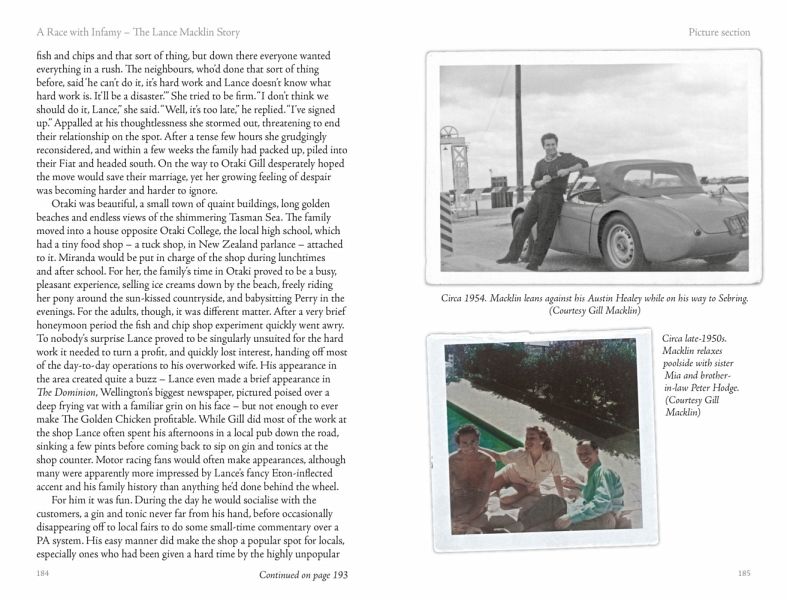 A Race with Infamy – The Lance Macklin Story

fish and chips and that sort of thing, but down there everyone wanted everything in a rush. The neighbours, who'd done that sort of thing before, said 'he can't do it, it's hard work and Lance doesn't know what hard work is. It'll be a disaster.'" She tried to be firm. "I don't think we should do it, Lance," she said. "Well, it's too late," he replied. "I've signed up." Appalled at his thoughtlessness she stormed out, threatening to end their relationship on the spot. After a tense few hours she grudgingly reconsidered, and within a few weeks the family had packed up, piled into their Fiat and headed south. On the way to Otaki Gill desperately hoped the move would save their marriage, yet her growing feeling of despair was becoming harder and harder to ignore.

Otaki was beautiful, a small town of quaint buildings, long golden beaches and endless views of the shimmering Tasman Sea. The family moved into a house opposite Otaki College, the local high school, which had a tiny food shop – a tuck shop, in New Zealand parlance – attached to it. Miranda would be put in charge of the shop during lunchtimes and after school. For her, the family's time in Otaki proved to be a busy, pleasant experience, selling ice creams down by the beach, freely riding her pony around the sun-kissed countryside, and babysitting Perry in the evenings. For the adults, though, it was different matter. After a very brief honeymoon period the fish and chip shop experiment quickly went awry. To nobody's surprise Lance proved to be singularly unsuited for the hard work it needed to turn a profit, and quickly lost interest, handing off most of the day-to-day operations to his overworked wife. His appearance in the area created quite a buzz – Lance even made a brief appearance in The Dominion, Wellington's biggest newspaper, pictured poised over a deep frying vat with a familiar grin on his face – but not enough to ever make The Golden Chicken profitable. While Gill did most of the work at the shop Lance often spent his afternoons in a local pub down the road, sinking a few pints before coming back to sip on gin and tonics at the shop counter. Motor racing fans would often make appearances, although many were apparently more impressed by Lance's fancy Eton-inflected accent and his family history than anything he'd done behind the wheel.

For him it was fun. During the day he would socialise with the customers, a gin and tonic never far from his hand, before occasionally disappearing off to local fairs to do some small-time commentary over a PA system. His easy manner did make the shop a popular spot for locals, especially ones who had been given a hard time by the highly unpopular

184

Continued on page 193

Picture section

Circa 1954. Macklin leans against his Austin Healey while on his way to Sebring. (Courtesy Gill Macklin)

Circa late-1950s. Macklin relaxes poolside with sister Mia and brother-in-law Peter Hodge. (Courtesy Gill Macklin)

185